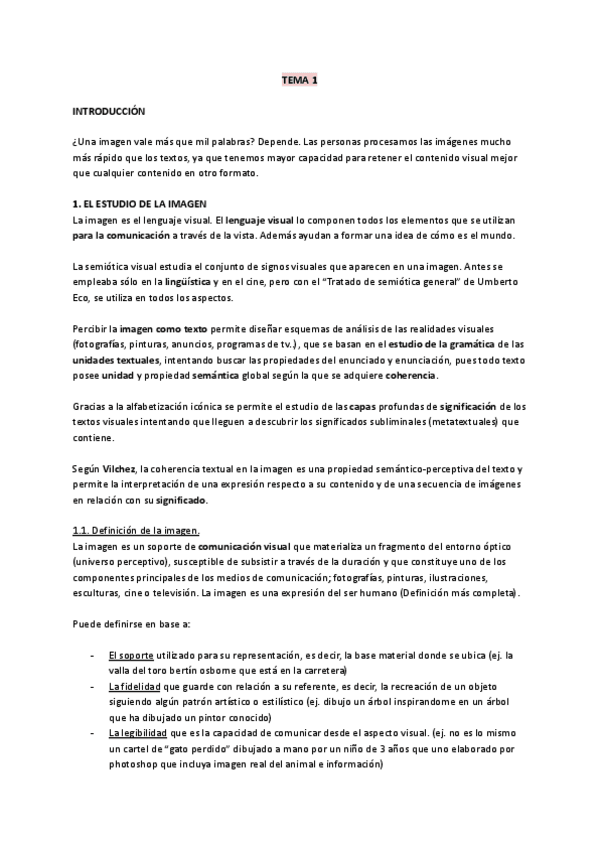 TEMA 1

INTRODUCCIÓN

¿Una imagen vale más que mil palabras? Depende. Las personas procesamos las imágenes mucho más rápido que los textos, ya que tenemos mayor capacidad para retener el contenido visual mejor que cualquier contenido en otro formato.

1. EL ESTUDIO DE LA IMAGEN
La imagen es el lenguaje visual. El lenguaje visual lo componen todos los elementos que se utilizan para la comunicación a través de la vista. Además ayudan a formar una idea de cómo es el mundo.

La semiótica visual estudia el conjunto de signos visuales que aparecen en una imagen. Antes se empleaba sólo en la lingüística y en el cine, pero con el "Tratado de semiótica general" de Umberto Eco, se utiliza en todos los aspectos.

Percibir la imagen como texto permite diseñar esquemas de análisis de las realidades visuales (fotografías, pinturas, anuncios, programas de tv.) , que se basan en el estudio de la gramática de las unidades textuales, intentando buscar las propiedades del enunciado y enunciación, pues todo texto posee unidad y propiedad semántica global según la que se adquiere coherencia.

Gracias a la alfabetización icónica se permite el estudio de las capas profundas de significación de los textos visuales intentando que lleguen a descubrir los significados subliminales (metatextuales) que contiene.

Según Vilchez, la coherencia textual en la imagen es una propiedad semántico-perceptiva del texto y permite la interpretación de una expresión respecto a su contenido y de una secuencia de imágenes en relación con su significado.

1.1. Definición de la imagen.
La imagen es un soporte de comunicación visual que materializa un fragmento del entorno óptico (universo perceptivo), susceptible de subsistir a través de la duración y que constituye uno de los componentes principales de los medios de comunicación; fotografías, pinturas, ilustraciones, esculturas, cine o televisión. La imagen es una expresión del ser humano (Definición más completa).

Puede definirse en base a:

- El soporte utilizado para su representación, es decir, la base material donde se ubica (ej. la valla del toro bertín osborne que está en la carretera)
- La fidelidad que guarde con relación a su referente, es decir, la recreación de un objeto siguiendo algún patrón artístico o estilístico (ej. dibujo un árbol inspirandome en un árbol que ha dibujado un pintor conocido)
- La legibilidad que es la capacidad de comunicar desde el aspecto visual. (ej. no es lo mismo un cartel de "gato perdido" dibujado a mano por un niño de 3 años que uno elaborado por photoshop que incluya imagen real del animal e información)